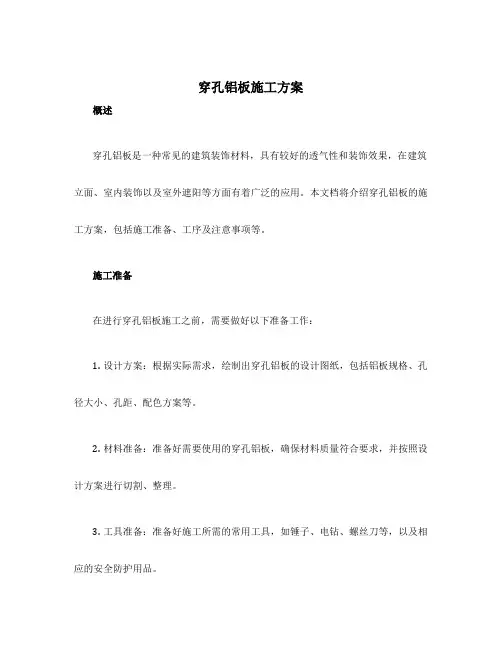 穿孔铝板施工方案

概述

穿孔铝板是一种常见的建筑装饰材料，具有较好的透气性和装饰效果，在建筑立面、室内装饰以及室外遮阳等方面有着广泛的应用。本文档将介绍穿孔铝板的施工方案，包括施工准备、工序及注意事项等。

施工准备

在进行穿孔铝板施工之前，需要做好以下准备工作：

1. 设计方案：根据实际需求，绘制出穿孔铝板的设计图纸，包括铝板规格、孔径大小、孔距、配色方案等。

2. 材料准备：准备好需要使用的穿孔铝板，确保材料质量符合要求，并按照设计方案进行切割、整理。

3. 工具准备：准备好施工所需的常用工具，如锤子、电钻、螺丝刀等，以及相应的安全防护用品。